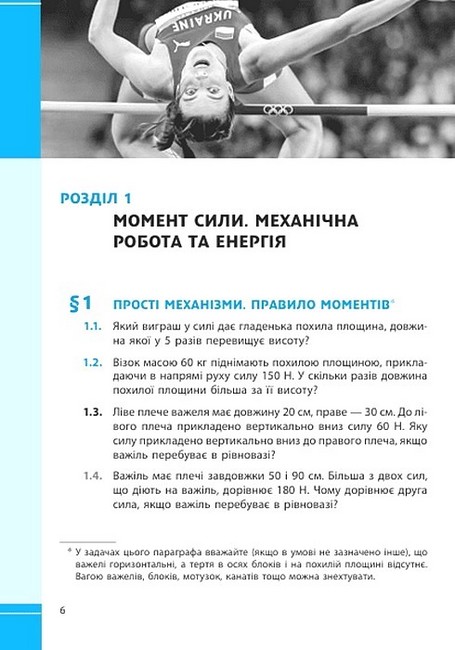 UKRAINE

РОЗДІЛ 1
МОМЕНТ СИЛИ. МЕХАНІЧНА РОБОТА ТА ЕНЕРГІЯ

§1 ПРОСТІ МЕХАНІЗМИ. ПРАВИЛО МОМЕНТІВ*

1.1. Який виграш у силі дає гладенька похила площина, довжина якої у 5 разів перевищує висоту?

1.2. Візок масою 60 кг піднімають похилою площиною, прикладаючи в напрямі руху силу 150 Н. У скільки разів довжина похилої площини більша за її висоту?

1.3. Ліве плече важеля має довжину 20 см, праве — 30 см. До лівого плеча прикладено вертикально вниз силу 60 Н. Яку силу прикладено вертикально вниз до правого плеча, якщо важіль перебуває в рівновазі?

1.4. Важіль має плечі завдовжки 50 і 90 см. Більша з двох сил, що діють на важіль, дорівнює 180 Н. Чому дорівнює друга сила, якщо важіль перебуває в рівновазі?

* У задачах цього параграфа вважайте (якщо в умові не зазначено інше), що важелі горизонтальні, а тертя в осях блоків і на похилій площині відсутнє. Вагою важелів, блоків, мотузок, канатів тощо можна знехтувати.

6